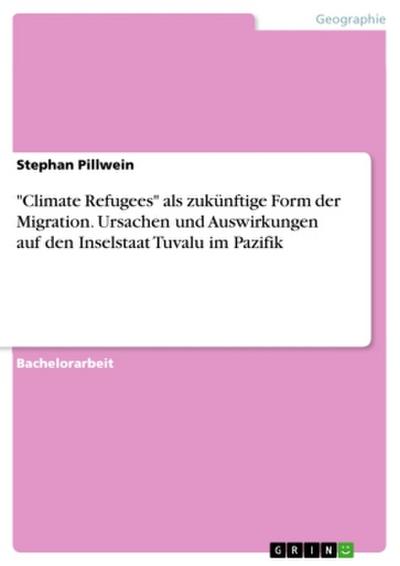 Geographie

Stephan Pillwein

"Climate Refugees" als zukünftige Form der Migration. Ursachen und Auswirkungen auf den Inselstaat Tuvalu im Pazifik

Bachelorarbeit

GRIN